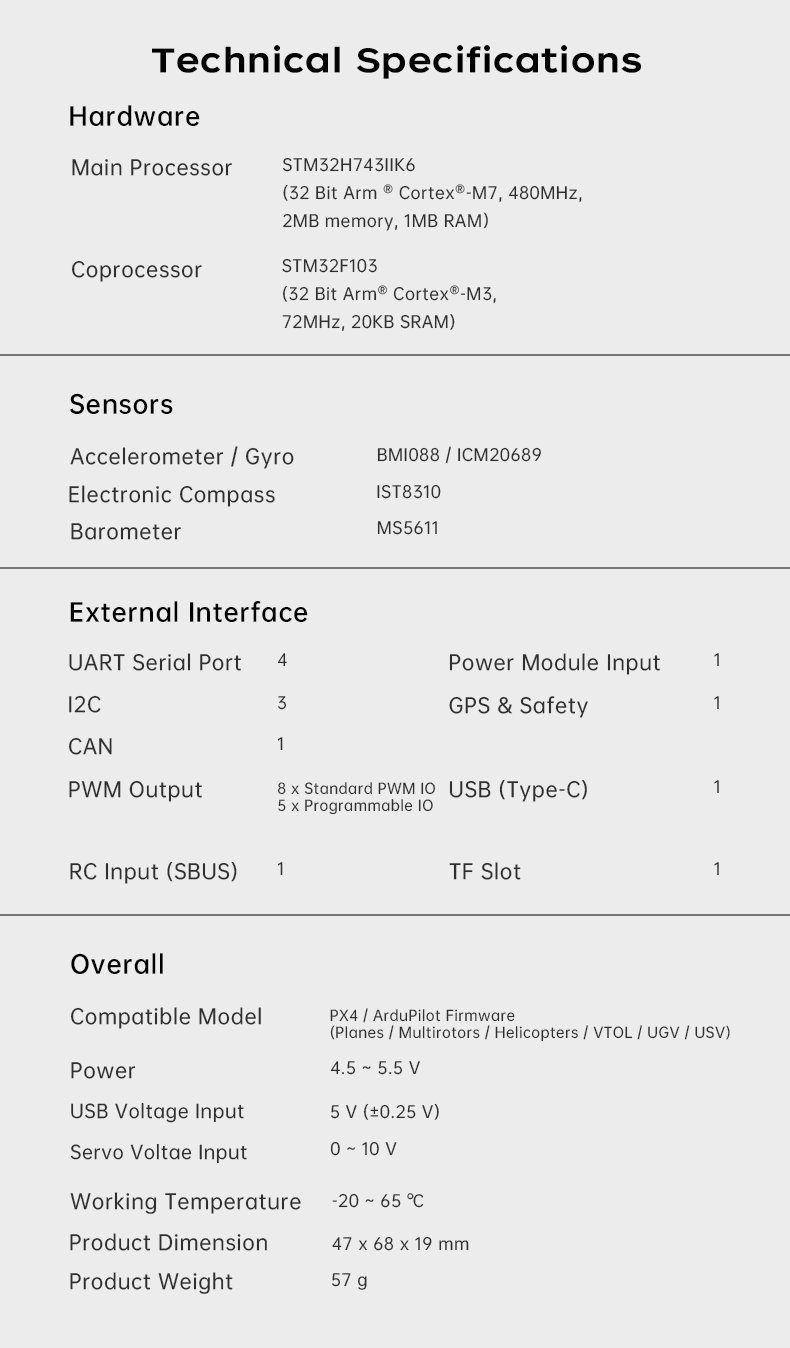 Technical Specifications

Hardware

Main Processor STM32H743IIK6 (32 Bit Arm ® Cortex®-M7, 480MHz, 2MB memory, 1MB RAM)

Coprocessor STM32F103 (32 Bit Arm® Cortex®-M3, 72MHz, 20KB SRAM)

Sensors

Accelerometer / Gyro BMI088 / ICM20689
Electronic Compass IST8310
Barometer MS5611

External Interface

UART Serial Port 4
I2C 3
CAN 1
PWM Output 8 x Standard PWM IO 5 x Programmable IO
RC Input (SBUS) 1

Power Module Input 1
GPS & Safety 1
USB (Type-C) 1
TF Slot 1

Overall

Compatible Model PX4 / ArduPilot Firmware (Planes / Multirotors / Helicopters / VTOL / UGV / USV)
Power 4.5 ~ 5.5 V
USB Voltage Input 5 V (±0.25 V)
Servo Voltae Input 0 ~ 10 V
Working Temperature -20 ~ 65 ℃
Product Dimension 47 x 68 x 19 mm
Product Weight 57 g